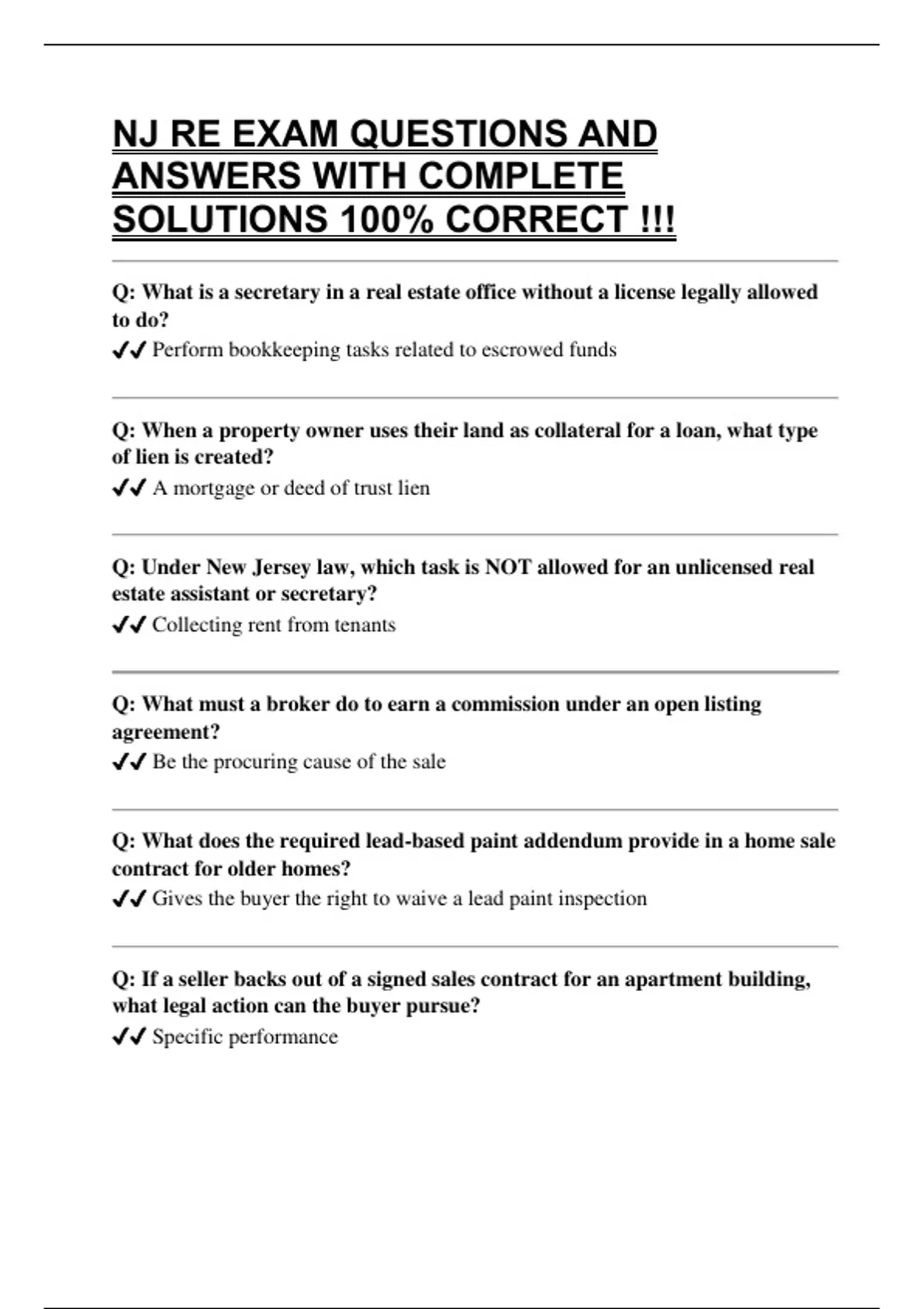 NJ RE EXAM QUESTIONS AND ANSWERS WITH COMPLETE SOLUTIONS 100% CORRECT !!!

Q: What is a secretary in a real estate office without a license legally allowed to do?
✔✔ Perform bookkeeping tasks related to escrowed funds

Q: When a property owner uses their land as collateral for a loan, what type of lien is created?
✔✔ A mortgage or deed of trust lien

Q: Under New Jersey law, which task is NOT allowed for an unlicensed real estate assistant or secretary?
✔✔ Collecting rent from tenants

Q: What must a broker do to earn a commission under an open listing agreement?
✔✔ Be the procuring cause of the sale

Q: What does the required lead-based paint addendum provide in a home sale contract for older homes?
✔✔ Gives the buyer the right to waive a lead paint inspection

Q: If a seller backs out of a signed sales contract for an apartment building, what legal action can the buyer pursue?
✔✔ Specific performance